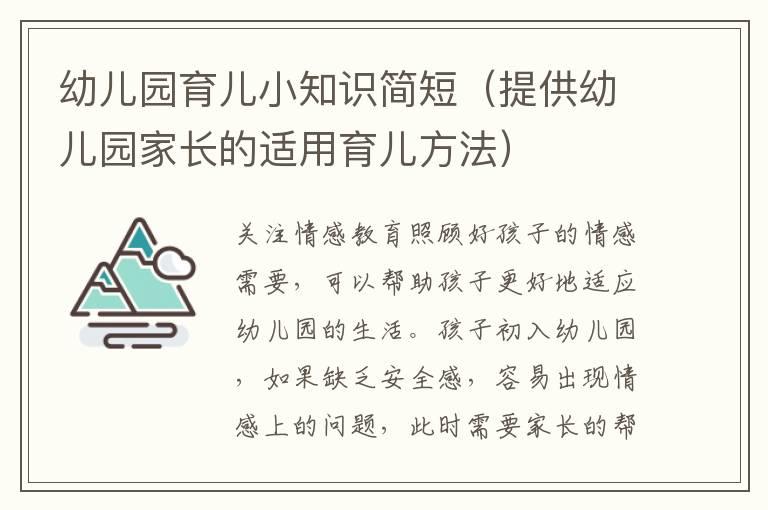 幼儿园育儿小知识简短（提供幼儿园家长的适用育儿方法）

关注情感教育照顾好孩子的情感需要，可以帮助孩子更好地适应幼儿园的生活。孩子初入幼儿园，如果缺乏安全感，容易出现情感上的问题，此时需要家长的帮